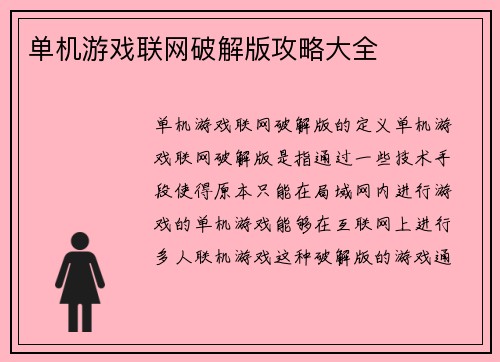 单机游戏联网破解版攻略大全

单机游戏联网破解版的定义单机游戏联网破解版是指通过一些技术手段使得原本只能在局域网内进行游戏的单机游戏能够在互联网上进行多人联机游戏这种破解版的游戏通